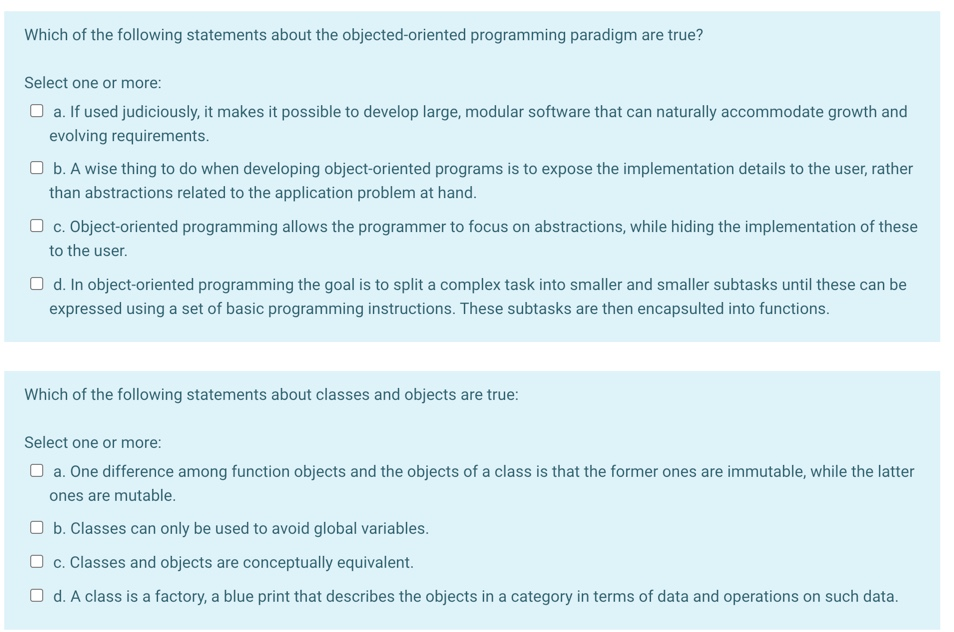 Which of the following statements about the objected-oriented programming paradigm are true?

Select one or more:

a. If used judiciously, it makes it possible to develop large, modular software that can naturally accommodate growth and evolving requirements.

b. A wise thing to do when developing object-oriented programs is to expose the implementation details to the user, rather than abstractions related to the application problem at hand.

c. Object-oriented programming allows the programmer to focus on abstractions, while hiding the implementation of these to the user.

d. In object-oriented programming the goal is to split a complex task into smaller and smaller subtasks until these can be expressed using a set of basic programming instructions. These subtasks are then encapsulted into functions.

Which of the following statements about classes and objects are true:

Select one or more:

a. One difference among function objects and the objects of a class is that the former ones are immutable, while the latter ones are mutable.

b. Classes can only be used to avoid global variables.

c. Classes and objects are conceptually equivalent.

d. A class is a factory, a blue print that describes the objects in a category in terms of data and operations on such data.